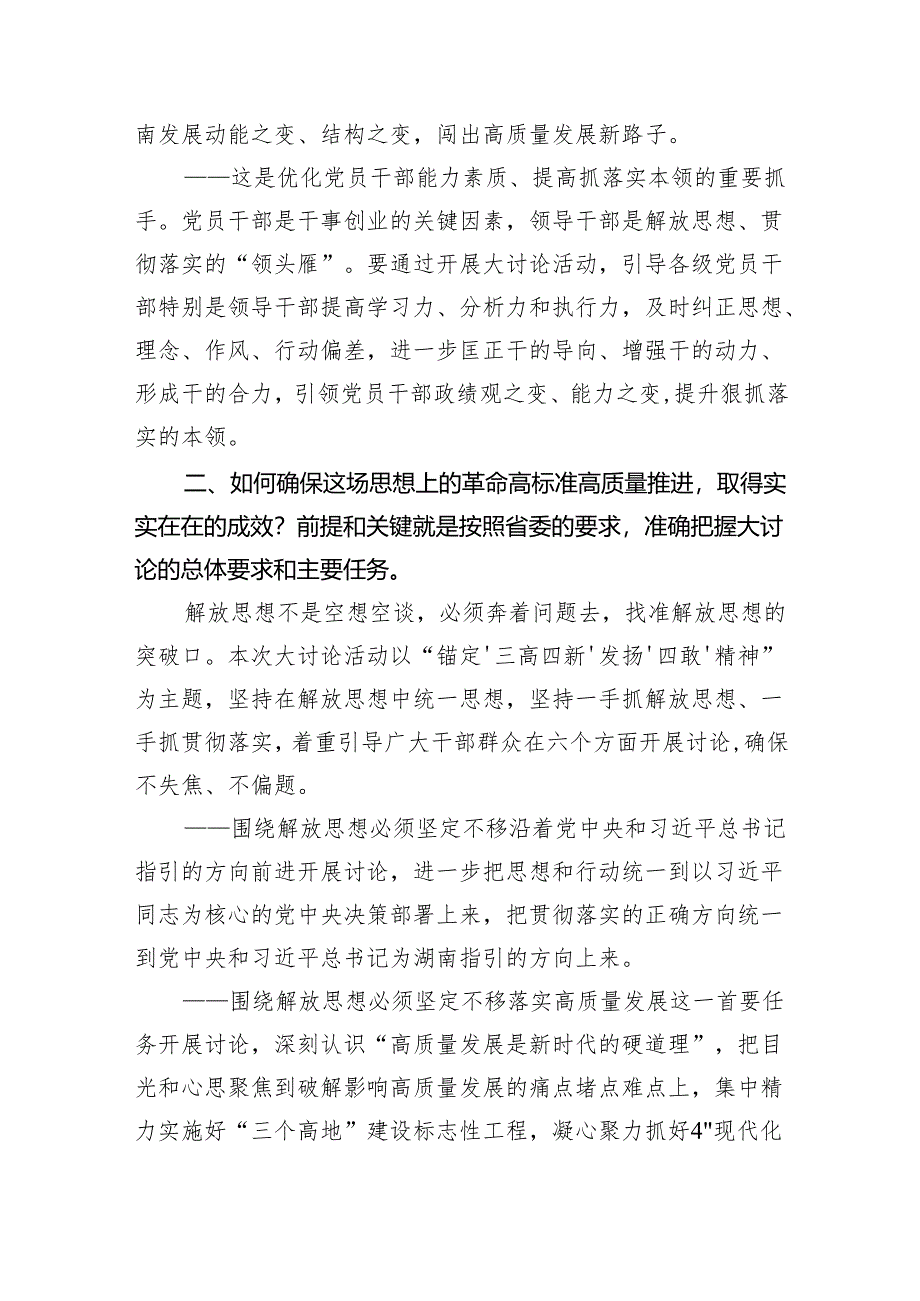 南发展动能之变、结构之变，闯出高质量发展新路子。

——这是优化党员干部能力素质、提高抓落实本领的重要抓手。党员干部是干事创业的关键因素，领导干部是解放思想、贯彻落实的“领头雁”。要通过开展大讨论活动，引导各级党员干部特别是领导干部提高学习力、分析力和执行力，及时纠正思想、理念、作风、行动偏差，进一步匡正干的导向、增强干的动力、形成干的合力，引领党员干部政绩观之变、能力之变，提升狠抓落实的本领。

二、如何确保这场思想上的革命高标准高质量推进，取得实实在在的成效？前提和关键就是按照省委的要求，准确把握大讨论的总体要求和主要任务。

解放思想不是空想空谈，必须奔着问题去，找准解放思想的突破口。本次大讨论活动以“锚定'三高四新'发扬'四敢'精神”为主题，坚持在解放思想中统一思想，坚持一手抓解放思想、一手抓贯彻落实，着重引导广大干部群众在六个方面开展讨论，确保不失焦、不偏题。

——围绕解放思想必须坚定不移沿着党中央和习近平总书记指引的方向前进开展讨论，进一步把思想和行动统一到以习近平同志为核心的党中央决策部署上来，把贯彻落实的正确方向统一到党中央和习近平总书记为湖南指引的方向上来。

——围绕解放思想必须坚定不移落实高质量发展这一首要任务开展讨论，深刻认识“高质量发展是新时代的硬道理”，把目光和心思聚焦到破解影响高质量发展的痛点堵点难点上，集中精力实施好“三个高地”建设标志性工程，凝心聚力抓好4"现代化